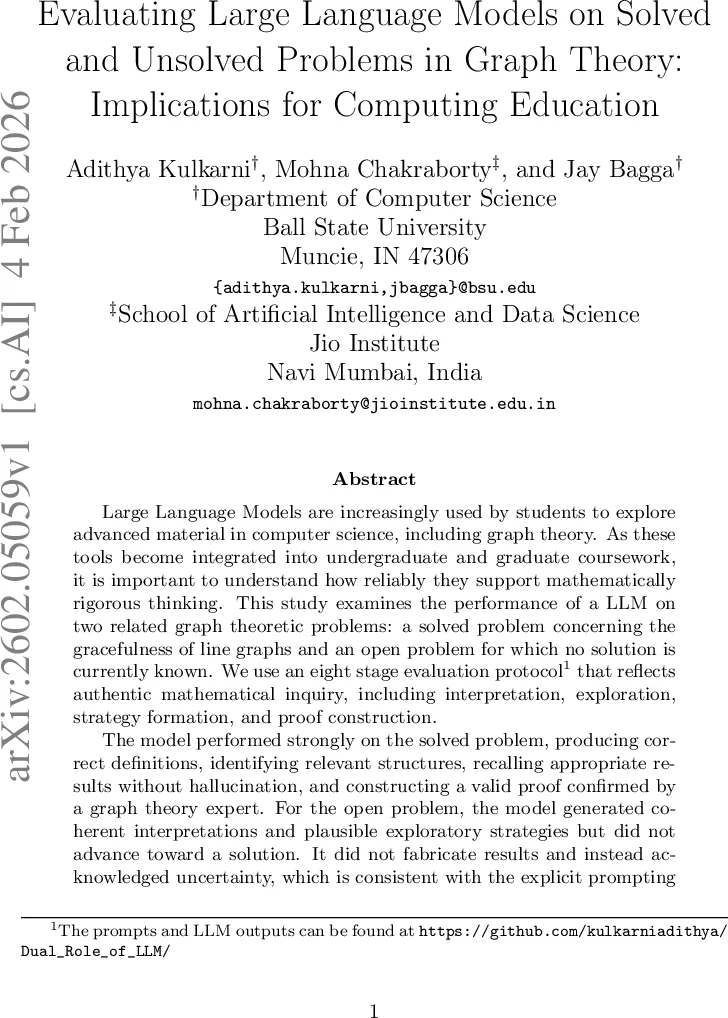 Evaluating Large Language Models on Solved and Unsolved Problems in Graph Theory: Implications for Computing Education

Adithya Kulkarni$^{\dagger}$, Mohna Chakraborty$^{\ddagger}$, and Jay Bagga$^{\dagger}$
$^{\dagger}$Department of Computer Science
Ball State University
Muncie, IN 47306
{adithya.kulkarni,jbagga}@bsu.edu
$^{\ddagger}$School of Artificial Intelligence and Data Science
Jio Institute
Navi Mumbai, India
mohna.chakraborty@jioinstitute.edu.in

arXiv:2602.05059v1 [cs.AI] 4 Feb 2026

Abstract

Large Language Models are increasingly used by students to explore advanced material in computer science, including graph theory. As these tools become integrated into undergraduate and graduate coursework, it is important to understand how reliably they support mathematically rigorous thinking. This study examines the performance of a LLM on two related graph theoretic problems: a solved problem concerning the gracefulness of line graphs and an open problem for which no solution is currently known. We use an eight stage evaluation protocol$^1$ that reflects authentic mathematical inquiry, including interpretation, exploration, strategy formation, and proof construction.

The model performed strongly on the solved problem, producing correct definitions, identifying relevant structures, recalling appropriate results without hallucination, and constructing a valid proof confirmed by a graph theory expert. For the open problem, the model generated coherent interpretations and plausible exploratory strategies but did not advance toward a solution. It did not fabricate results and instead acknowledged uncertainty, which is consistent with the explicit prompting

$^1$The prompts and LLM outputs can be found at https://github.com/kulkarniadithya/Dual_Role_of_LLM/

1